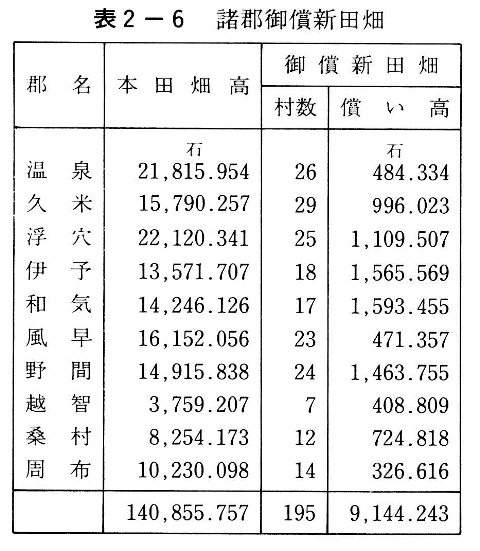 表２－６　諸郡御償新田畑

| 郡　名 | 本田畑高 | 御償新田畑 村数 | 御償新田畑 償い高 |
|---|---|---|---|
| | 石 | | 石 |
| 温　泉 | 21,815.954 | 26 | 484.334 |
| 久　米 | 15,790.257 | 29 | 996.023 |
| 浮　穴 | 22,120.341 | 25 | 1,109.507 |
| 伊　予 | 13,571.707 | 18 | 1,565.569 |
| 和　気 | 14,246.126 | 17 | 1,593.455 |
| 風　早 | 16,152.056 | 23 | 471.357 |
| 野　間 | 14,915.838 | 24 | 1,463.755 |
| 越　智 | 3,759.207 | 7 | 408.809 |
| 桑　村 | 8,254.173 | 12 | 724.818 |
| 周　布 | 10,230.098 | 14 | 326.616 |
| | 140,855.757 | 195 | 9,144.243 |